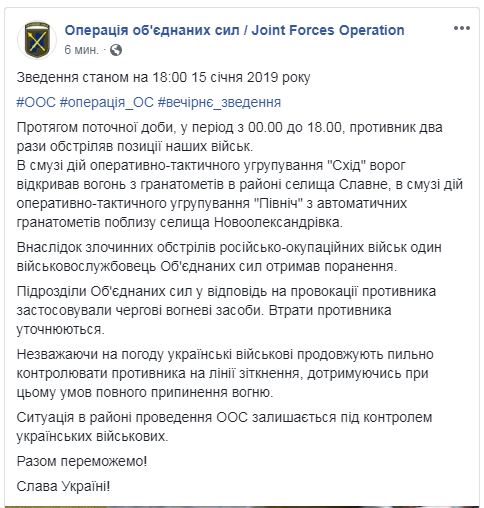 Операція об'єднаних сил / Joint Forces Operation
6 мин. ·

Зведення станом на 18:00 15 січня 2019 року

#ООС #операція_ОС #вечірнє_зведення

Протягом поточної доби, у період з 00.00 до 18.00, противник два рази обстріляв позиції наших військ.
В смузі дій оперативно-тактичного угрупування "Схід" ворог відкривав вогонь з гранатометів в районі селища Славне, в смузі дій оперативно-тактичного угрупування "Північ" з автоматичних гранатометів поблизу селища Новоолександрівка.

Внаслідок злочинних обстрілів російсько-окупаційних військ один військовослужбовець Об'єднаних сил отримав поранення.

Підрозділи Об'єднаних сил у відповідь на провокації противника застосовували чергові вогневі засоби. Втрати противника уточнюються.

Незважаючи на погоду українські військові продовжують пильно контролювати противника на лінії зіткнення, дотримуючись при цьому умов повного припинення вогню.

Ситуація в районі проведення ООС залишається під контролем українських військових.

Разом переможемо!

Слава Україні!